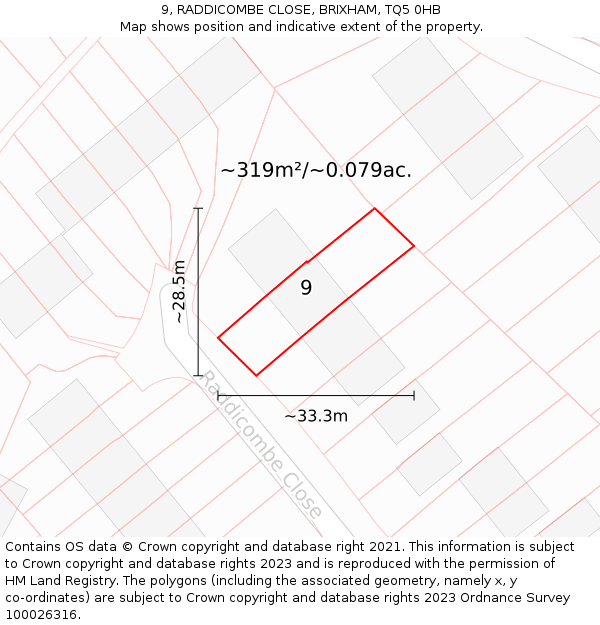 9, RADDICOMBE CLOSE, BRIXHAM, TQ5 0HB
Map shows position and indicative extent of the property.

~319m²/~0.079ac.

~28.5m

9

Raddicombe Close

~33.3m

Contains OS data © Crown copyright and database right 2021. This information is subject to Crown copyright and database rights 2023 and is reproduced with the permission of HM Land Registry. The polygons (including the associated geometry, namely x, y co-ordinates) are subject to Crown copyright and database rights 2023 Ordnance Survey 100026316.